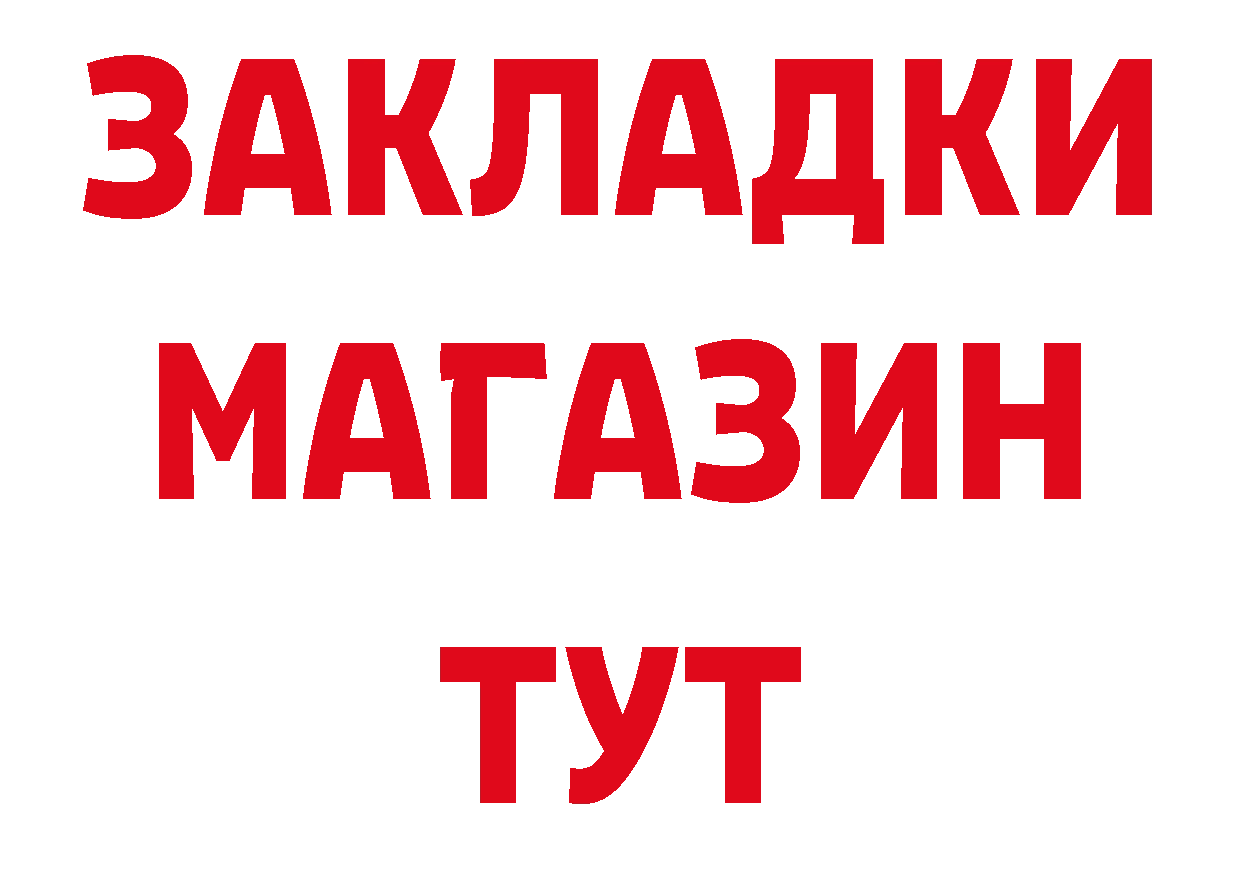 ЗАКЛАДКИ
МАГАЗИН
ТУТ